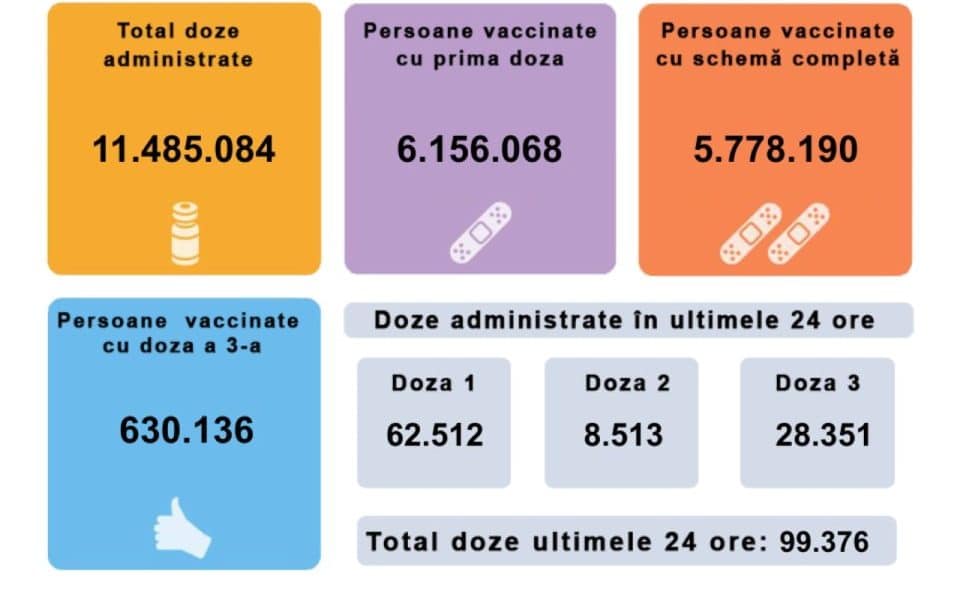 Total doze administrate

11.485.084

Persoane vaccinate cu prima doza

6.156.068

Persoane vaccinate cu schemă completă

5.778.190

Persoane vaccinate cu doza a 3-a

630.136

Doze administrate în ultimele 24 ore

Doza 1
62.512

Doza 2
8.513

Doza 3
28.351

Total doze ultimele 24 ore: 99.376